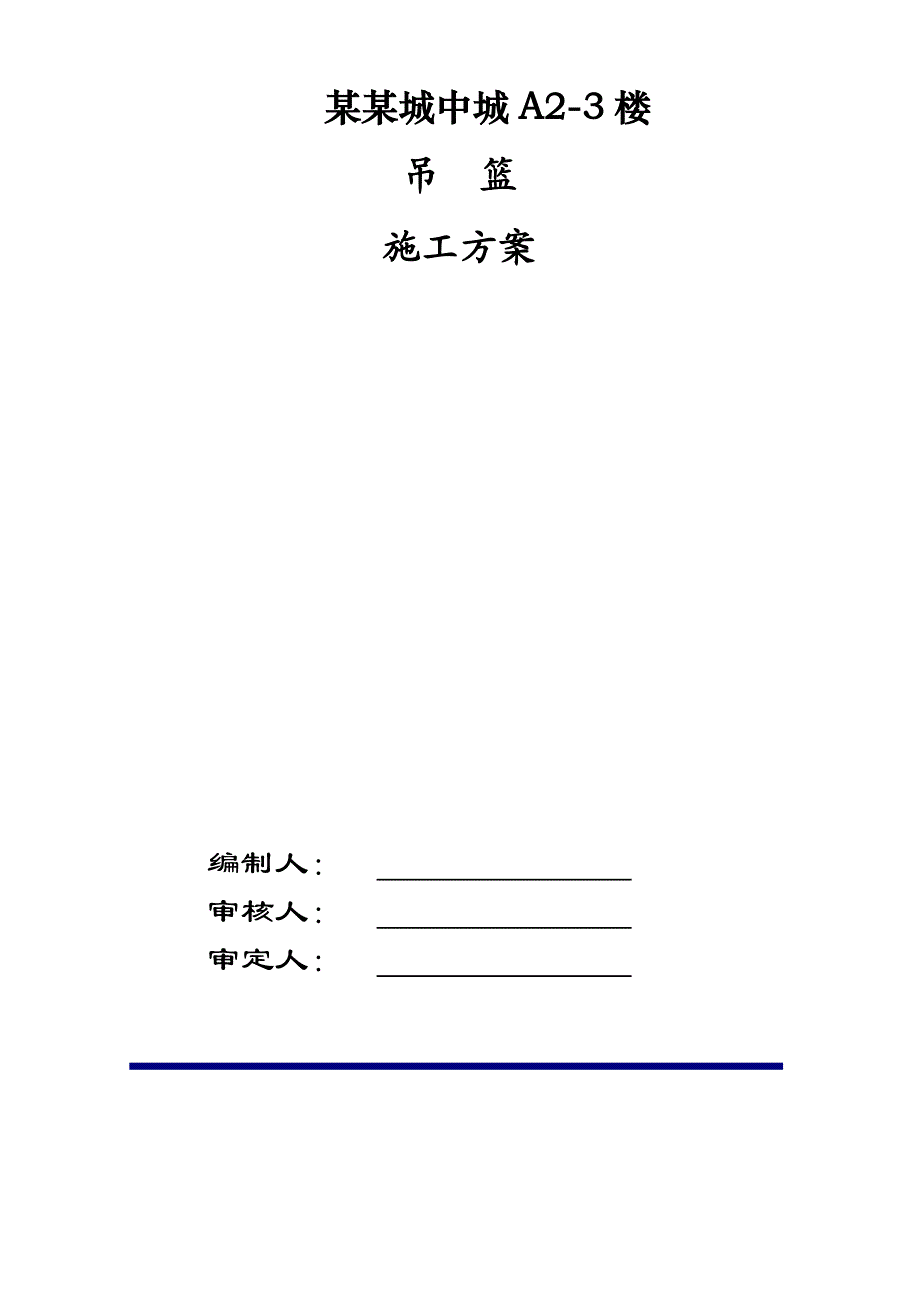 某某城中城 A2-3 楼

吊　篮

施工方案

编制人：

审核人：

审定人：